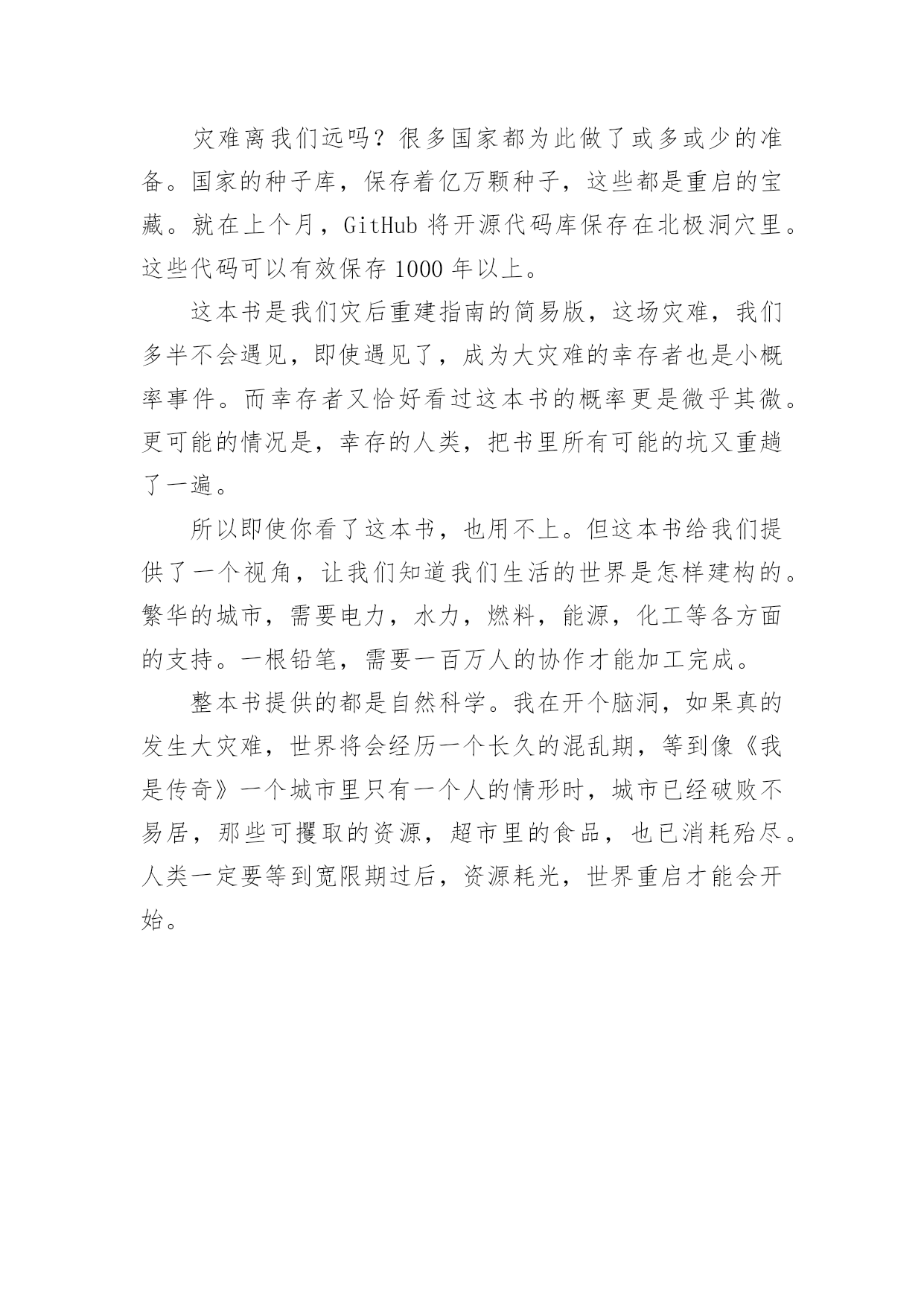 灾难离我们远吗？很多国家都为此做了或多或少的准备。国家的种子库，保存着亿万颗种子，这些都是重启的宝藏。就在上个月，GitHub 将开源代码库保存在北极洞穴里。这些代码可以有效保存 1000 年以上。

这本书是我们灾后重建指南的简易版，这场灾难，我们多半不会遇见，即使遇见了，成为大灾难的幸存者也是小概率事件。而幸存者又恰好看过这本书的概率更是微乎其微。更可能的情况是，幸存的人类，把书里所有可能的坑又重趟了一遍。

所以即使你看了这本书，也用不上。但这本书给我们提供了一个视角，让我们知道我们生活的世界是怎样建构的。繁华的城市，需要电力，水力，燃料，能源，化工等各方面的支持。一根铅笔，需要一百万人的协作才能加工完成。

整本书提供的都是自然科学。我在开个脑洞，如果真的发生大灾难，世界将会经历一个长久的混乱期，等到像《我是传奇》一个城市里只有一个人的情形时，城市已经破败不易居，那些可攫取的资源，超市里的食品，也已消耗殆尽。人类一定要等到宽限期过后，资源耗光，世界重启才能会开始。